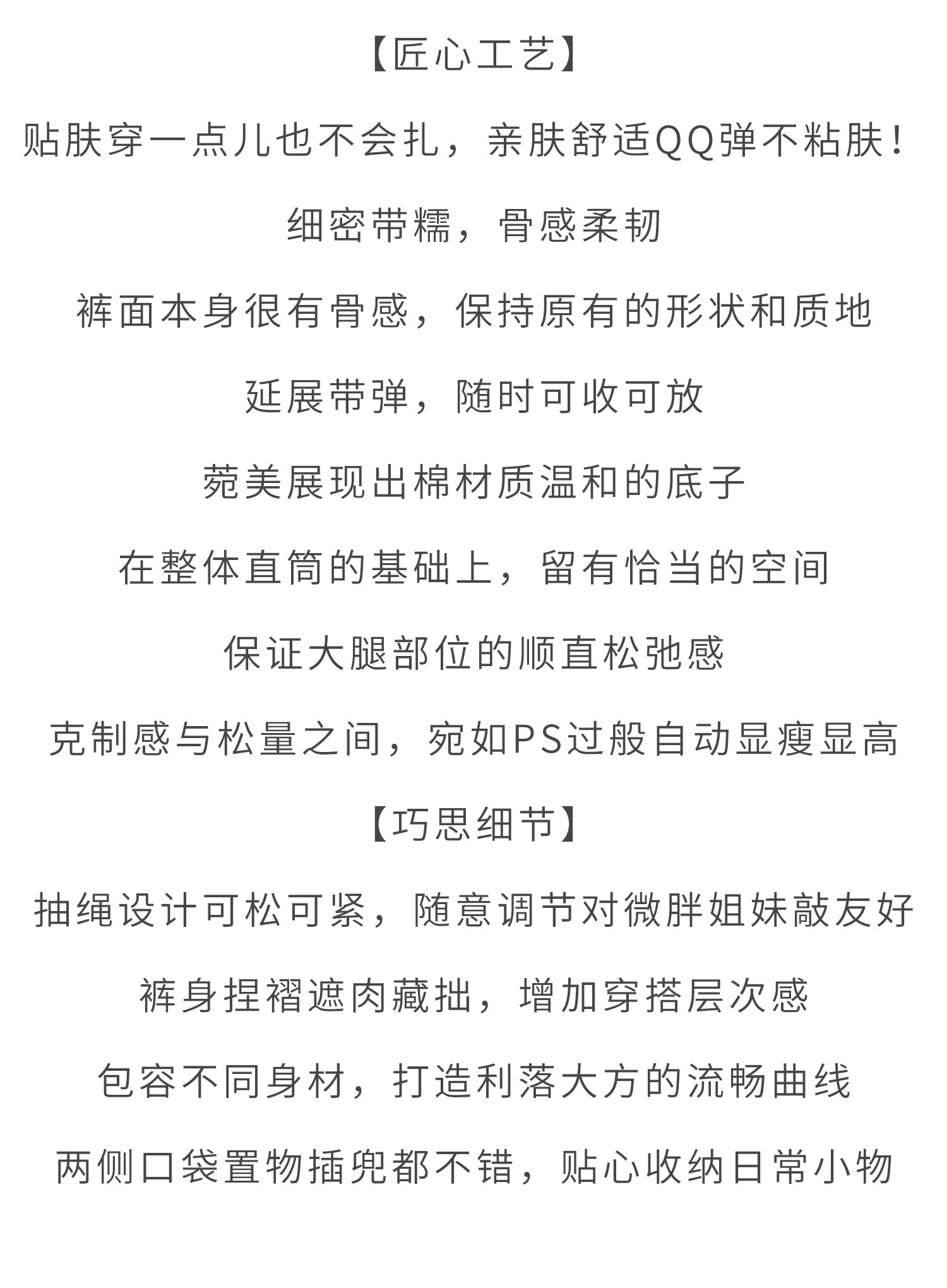 【匠心工艺】

贴肤穿一点儿也不会扎，亲肤舒适QQ弹不粘肤！

细密带糯，骨感柔韧

裤面本身很有骨感，保持原有的形状和质地

延展带弹，随时可收可放

菀美展现出棉材质温和的底子

在整体直筒的基础上，留有恰当的空间

保证大腿部位的顺直松弛感

克制感与松量之间，宛如PS过般自动显瘦显高

【巧思细节】

抽绳设计可松可紧，随意调节对微胖姐妹敲友好

裤身捏褶遮肉藏拙，增加穿搭层次感

包容不同身材，打造利落大方的流畅曲线

两侧口袋置物插兜都不错，贴心收纳日常小物